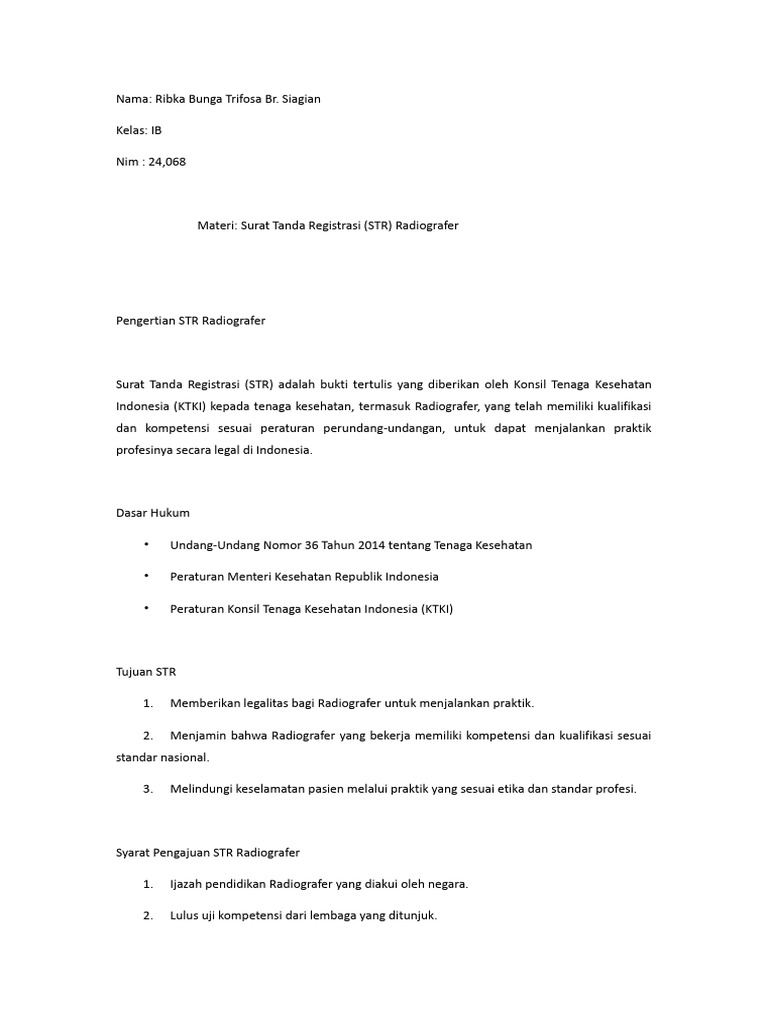 Nama: Ribka Bunga Trifosa Br. Siagian

Kelas: IB

Nim : 24,068

Materi: Surat Tanda Registrasi (STR) Radiografer

Pengertian STR Radiografer

Surat Tanda Registrasi (STR) adalah bukti tertulis yang diberikan oleh Konsil Tenaga Kesehatan Indonesia (KTKI) kepada tenaga kesehatan, termasuk Radiografer, yang telah memiliki kualifikasi dan kompetensi sesuai peraturan perundang-undangan, untuk dapat menjalankan praktik profesinya secara legal di Indonesia.

Dasar Hukum

• Undang-Undang Nomor 36 Tahun 2014 tentang Tenaga Kesehatan

• Peraturan Menteri Kesehatan Republik Indonesia

• Peraturan Konsil Tenaga Kesehatan Indonesia (KTKI)

Tujuan STR

1. Memberikan legalitas bagi Radiografer untuk menjalankan praktik.

2. Menjamin bahwa Radiografer yang bekerja memiliki kompetensi dan kualifikasi sesuai standar nasional.

3. Melindungi keselamatan pasien melalui praktik yang sesuai etika dan standar profesi.

Syarat Pengajuan STR Radiografer

1. Ijazah pendidikan Radiografer yang diakui oleh negara.

2. Lulus uji kompetensi dari lembaga yang ditunjuk.